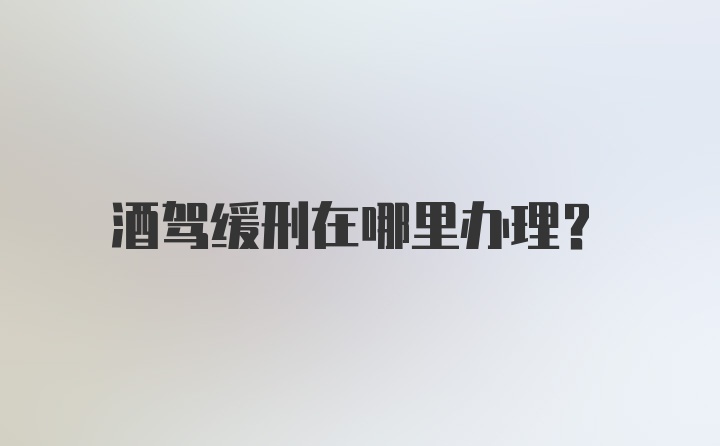 酒驾缓刑在哪里办理?